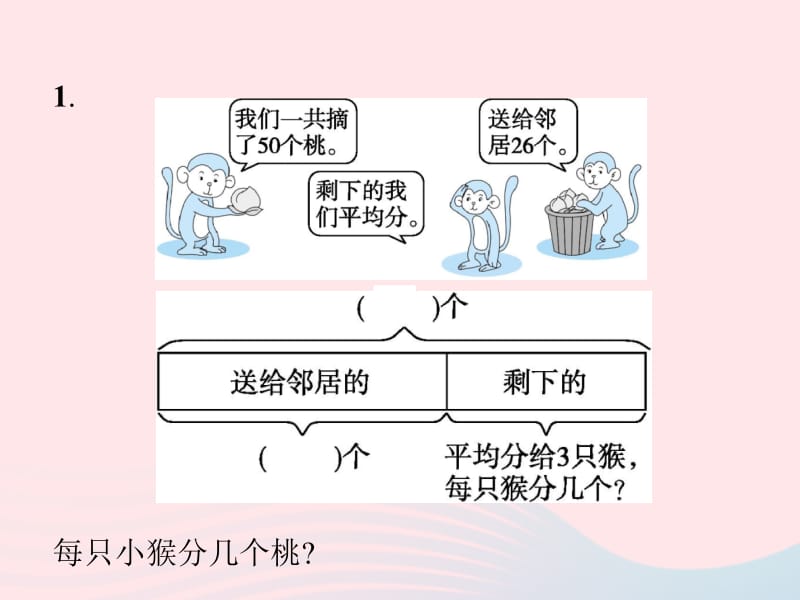 1.

我们一共摘了50个桃。

剩下的我们平均分。

送给邻居26个。

(　　)个

送给邻居的

剩下的

(　　)个

平均分给3只猴，每只猴分几个？

每只小猴分几个桃？